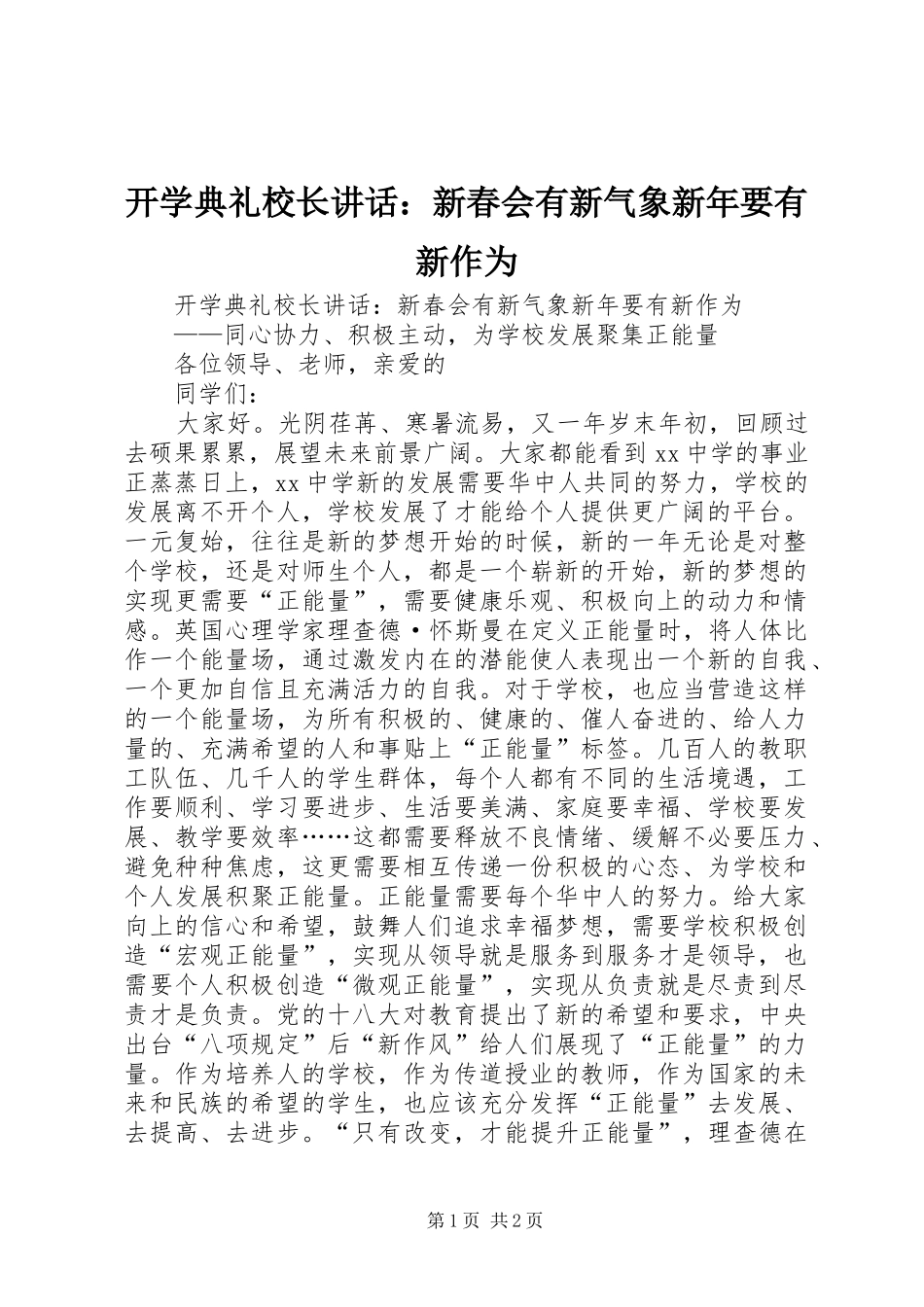 开学典礼校长讲话：新春会有新气象新年要有新作为

开学典礼校长讲话：新春会有新气象新年要有新作为

——同心协力、积极主动，为学校发展聚集正能量

各位领导、老师，亲爱的

同学们：

大家好。光阴荏苒、寒暑流易，又一年岁末年初，回顾过去硕果累累，展望未来前景广阔。大家都能看到xx中学的事业正蒸蒸日上，xx中学新的发展需要华中人共同的努力，学校的发展离不开个人，学校发展了才能给个人提供更广阔的平台。一元复始，往往是新的梦想开始的时候，新的一年无论是对整个学校，还是对师生个人，都是一个崭新的开始，新的梦想的实现更需要“正能量”，需要健康乐观、积极向上的动力和情感。英国心理学家理查德·怀斯曼在定义正能量时，将人体比作一个能量场，通过激发内在的潜能使人表现出一个新的自我、一个更加自信且充满活力的自我。对于学校，也应当营造这样的一个能量场，为所有积极的、健康的、催人奋进的、给人力量的、充满希望的人和事贴上“正能量”标签。几百人的教职工队伍、几千人的学生群体，每个人都有不同的生活境遇，工作要顺利、学习要进步、生活要美满、家庭要幸福、学校要发展、教学要效率……这都需要释放不良情绪、缓解不必要压力、避免种种焦虑，这更需要相互传递一份积极的心态、为学校和个人发展积聚正能量。正能量需要每个华中人的努力。给大家向上的信心和希望，鼓舞人们追求幸福梦想，需要学校积极创造“宏观正能量”，实现从领导就是服务到服务才是领导，也需要个人积极创造“微观正能量”，实现从负责就是尽责到尽责才是负责。党的十八大对教育提出了新的希望和要求，中央出台“八项规定”后“新作风”给人们展现了“正能量”的力量。作为培养人的学校，作为传道授业的教师，作为国家的未来和民族的希望的学生，也应该充分发挥“正能量”去发展、去提高、去进步。“只有改变，才能提升正能量”，理查德在

第1页 共2页